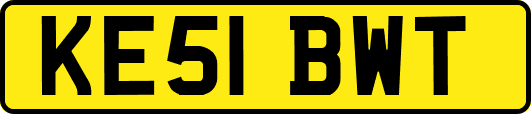 KE51 BWT